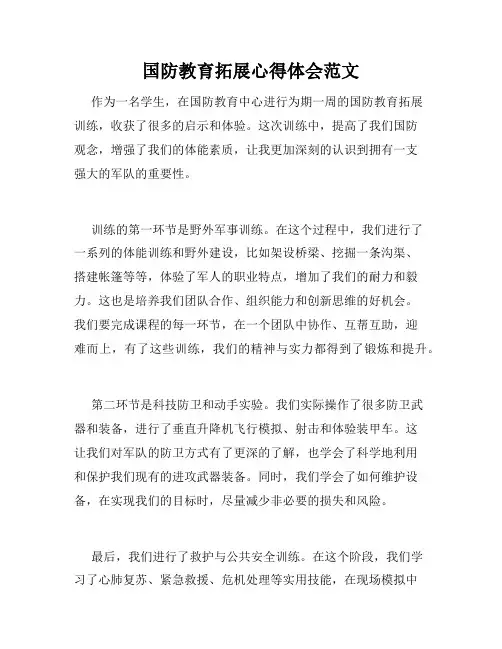 国防教育拓展心得体会范文

作为一名学生，在国防教育中心进行为期一周的国防教育拓展训练，收获了很多的启示和体验。这次训练中，提高了我们国防观念，增强了我们的体能素质，让我更加深刻的认识到拥有一支强大的军队的重要性。

训练的第一环节是野外军事训练。在这个过程中，我们进行了一系列的体能训练和野外建设，比如架设桥梁、挖掘一条沟渠、搭建帐篷等等，体验了军人的职业特点，增加了我们的耐力和毅力。这也是培养我们团队合作、组织能力和创新思维的好机会。我们要完成课程的每一环节，在一个团队中协作、互帮互助，迎难而上，有了这些训练，我们的精神与实力都得到了锻炼和提升。

第二环节是科技防卫和动手实验。我们实际操作了很多防卫武器和装备，进行了垂直升降机飞行模拟、射击和体验装甲车。这让我们对军队的防卫方式有了更深的了解，也学会了科学地利用和保护我们现有的进攻武器装备。同时，我们学会了如何维护设备，在实现我们的目标时，尽量减少非必要的损失和风险。

最后，我们进行了救护与公共安全训练。在这个阶段，我们学习了心肺复苏、紧急救援、危机处理等实用技能，在现场模拟中